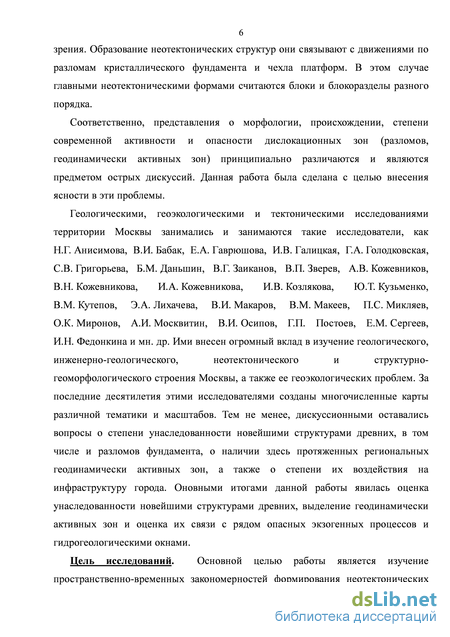 6

зрения. Образование неотектонических структур они связывают с движениями по разломам кристаллического фундамента и чехла платформ. В этом случае главными неотектоническими формами считаются блоки и блокоразделы разного порядка.

Соответственно, представления о морфологии, происхождении, степени современной активности и опасности дислокационных зон (разломов, геодинамически активных зон) принципиально различаются и являются предметом острых дискуссий. Данная работа была сделана с целью внесения ясности в эти проблемы.

Геологическими, геоэкологическими и тектоническими исследованиями территории Москвы занимались и занимаются такие исследователи, как Н.Г. Анисимова, В.И. Бабак, Е.А. Гаврюшова, И.В. Галицкая, Г.А. Голодковская, С.В. Григорьева, Б.М. Даньшин, В.Г. Заиканов, В.П. Зверев, А.В. Кожевников, В.Н. Кожевникова, И.А. Кожевникова, И.В. Козлякова, Ю.Т. Кузьменко, В.М. Кутепов, Э.А. Лихачева, В.И. Макаров, В.М. Макеев, П.С. Микляев, О.К. Миронов, А.И. Москвитин, В.И. Осипов, Г.П. Постоев, Е.М. Сергеев, И.Н. Федонкина и мн. др. Ими внесен огромный вклад в изучение геологического, инженерно-геологического, неотектонического и структурно-геоморфологического строения Москвы, а также ее геоэкологических проблем. За последние десятилетия этими исследователями созданы многочисленные карты различной тематики и масштабов. Тем не менее, дискуссионными оставались вопросы о степени унаследованности новейшими структурами древних, в том числе и разломов фундамента, о наличии здесь протяженных региональных геодинамически активных зон, а также о степени их воздействия на инфраструктуру города. Оновными итогами данной работы явилась оценка унаследованности новейшими структурами древних, выделение геодинамически активных зон и оценка их связи с рядом опасных экзогенных процессов и гидрогеологическими окнами.

Цель исследований. Основной целью работы является изучение пространственно-временных закономерностей формирования неотектонических

dsLib.net
библиотека диссертаций